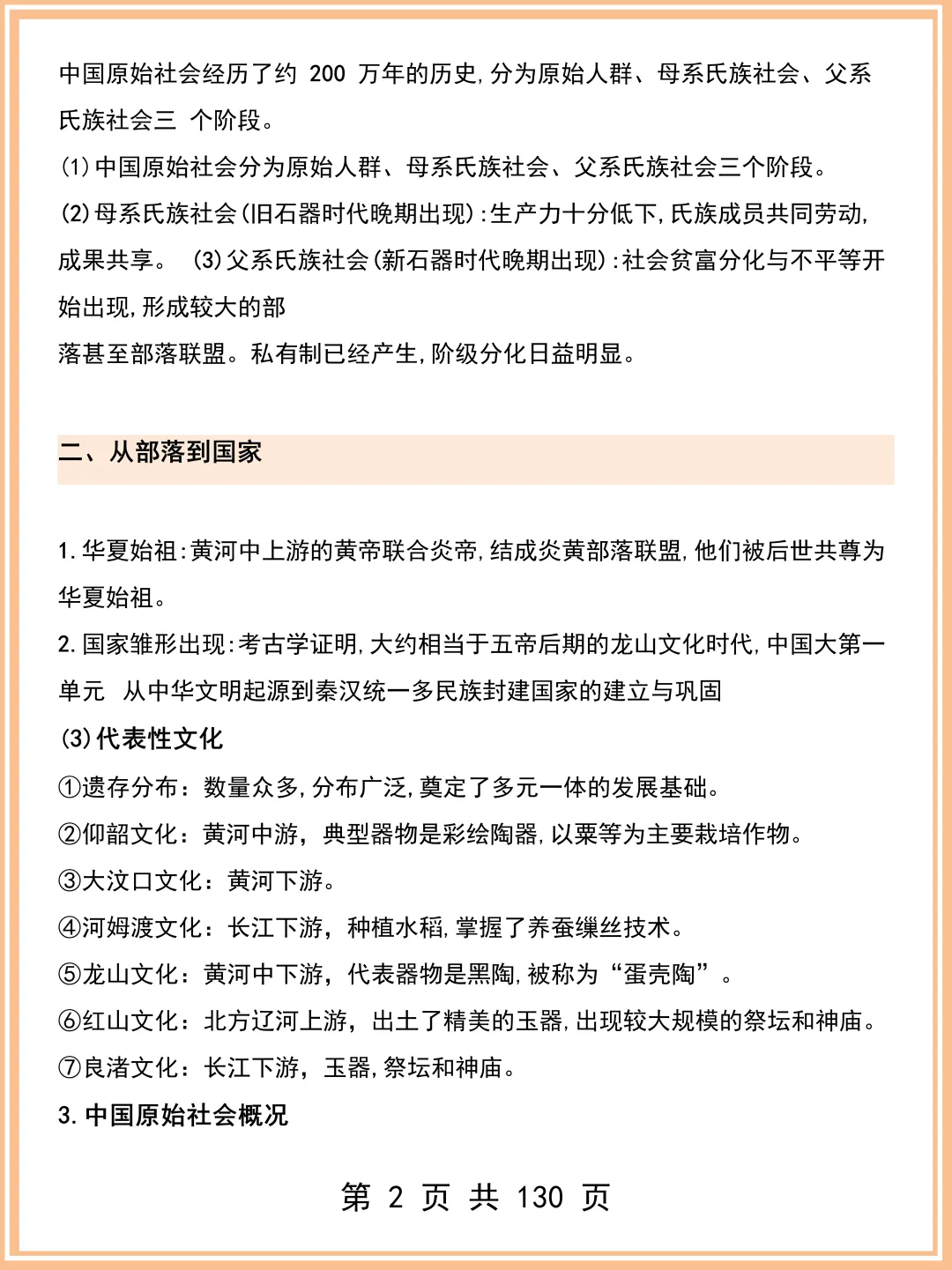 中国原始社会经历了约 200 万年的历史,分为原始人群、母系氏族社会、父系氏族社会三 个阶段。

(1)中国原始社会分为原始人群、母系氏族社会、父系氏族社会三个阶段。

(2)母系氏族社会(旧石器时代晚期出现):生产力十分低下,氏族成员共同劳动,成果共享。 (3)父系氏族社会(新石器时代晚期出现):社会贫富分化与不平等开始出现,形成较大的部

落甚至部落联盟。私有制已经产生,阶级分化日益明显。

二、从部落到国家

1.华夏始祖:黄河中上游的黄帝联合炎帝,结成炎黄部落联盟,他们被后世共尊为华夏始祖。

2.国家雏形出现:考古学证明,大约相当于五帝后期的龙山文化时代,中国大第一单元 从中华文明起源到秦汉统一多民族封建国家的建立与巩固

(3)代表性文化

①遗存分布:数量众多,分布广泛,奠定了多元一体的发展基础。

②仰韶文化:黄河中游,典型器物是彩绘陶器,以粟等为主要栽培作物。

③大汶口文化:黄河下游。

④河姆渡文化:长江下游,种植水稻,掌握了养蚕缫丝技术。

⑤龙山文化:黄河中下游,代表器物是黑陶,被称为“蛋壳陶”。

⑥红山文化:北方辽河上游,出土了精美的玉器,出现较大规模的祭坛和神庙。

⑦良渚文化:长江下游,玉器,祭坛和神庙。

3.中国原始社会概况

第 2 页 共 130 页